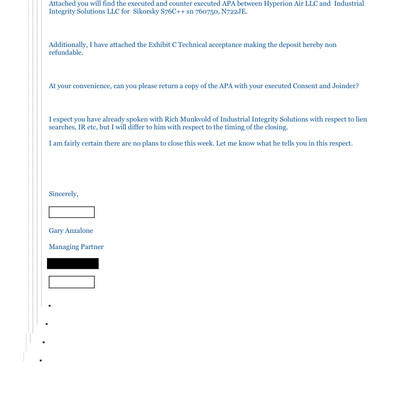 Attached you will find the executed and counter executed APA between Hyperion Air LLC and Industrial Integrity Solutions LLC for Sikorsky S76C++ sn 760750, N722JE.

Additionally, I have attached the Exhibit C Technical acceptance making the deposit hereby non refundable.

At your convenience, can you please return a copy of the APA with your executed Consent and Joinder?

I expect you have already spoken with Rich Munkvold of Industrial Integrity Solutions with respect to lien searches, IR etc, but I will differ to him with respect to the timing of the closing.

I am fairly certain there are no plans to close this week. Let me know what he tells you in this respect.

Sincerely,

Gary Anzalone

Managing Partner